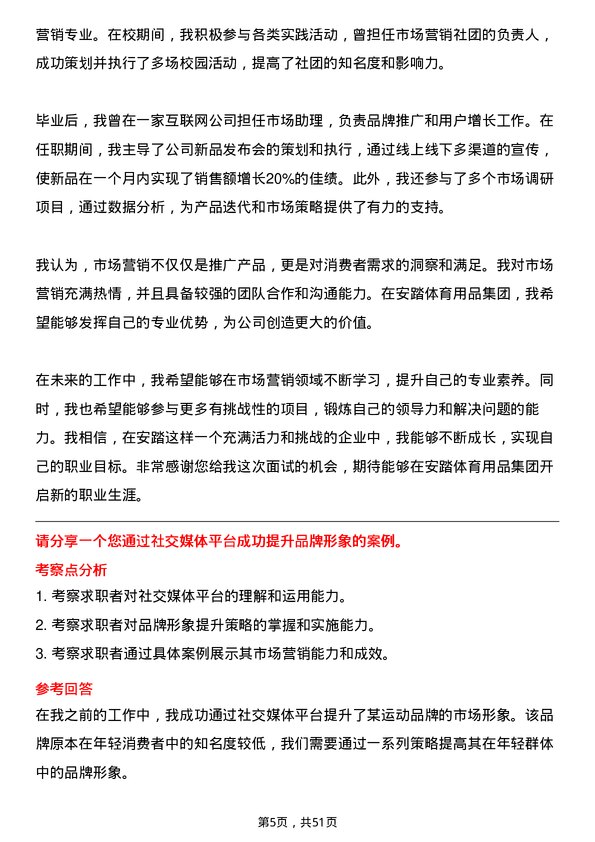 营销专业。在校期间，我积极参与各类实践活动，曾担任市场营销社团的负责人，成功策划并执行了多场校园活动，提高了社团的知名度和影响力。

毕业后，我曾在一家互联网公司担任市场助理，负责品牌推广和用户增长工作。在任职期间，我主导了公司新品发布会的策划和执行，通过线上线下多渠道的宣传，使新品在一个月内实现了销售额增长20%的佳绩。此外，我还参与了多个市场调研项目，通过数据分析，为产品迭代和市场策略提供了有力的支持。

我认为，市场营销不仅仅是推广产品，更是对消费者需求的洞察和满足。我对市场营销充满热情，并且具备较强的团队合作和沟通能力。在安踏体育用品集团，我希望能够发挥自己的专业优势，为公司创造更大的价值。

在未来的工作中，我希望能够在市场营销领域不断学习，提升自己的专业素养。同时，我也希望能够参与更多有挑战性的项目，锻炼自己的领导力和解决问题的能力。我相信，在安踏这样一个充满活力和挑战的企业中，我能够不断成长，实现自己的职业目标。非常感谢您给我这次面试的机会，期待能够在安踏体育用品集团开启新的职业生涯。

请分享一个您通过社交媒体平台成功提升品牌形象的案例。

考察点分析

1. 考察求职者对社交媒体平台的理解和运用能力。

2. 考察求职者对品牌形象提升策略的掌握和实施能力。

3. 考察求职者通过具体案例展示其市场营销能力和成效。

参考回答

在我之前的工作中，我成功通过社交媒体平台提升了某运动品牌的市场形象。该品牌原本在年轻消费者中的知名度较低，我们需要通过一系列策略提高其在年轻群体中的品牌形象。

第5页，共51页